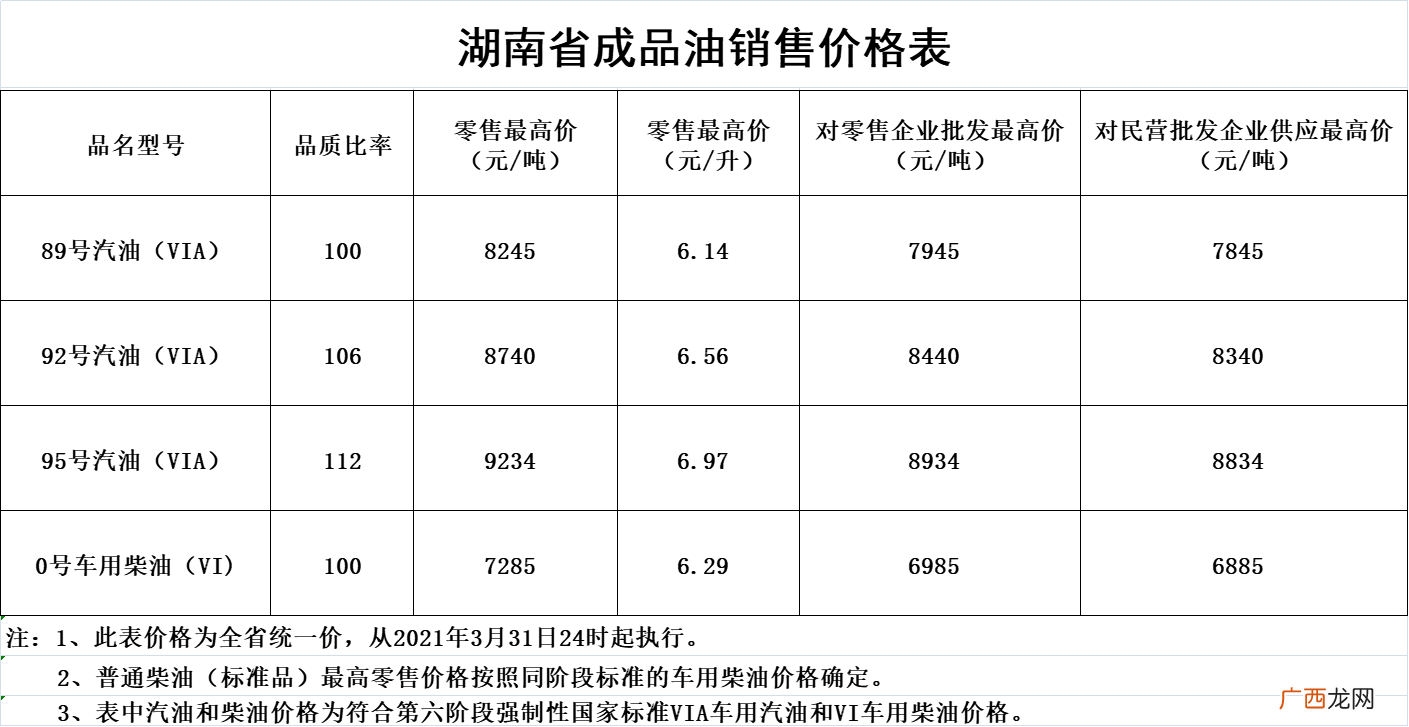 湖南省成品油销售价格表

| 品名型号 | 品质比率 | 零售最高价（元/吨） | 零售最高价（元/升） | 对零售企业批发最高价（元/吨） | 对民营批发企业供应最高价（元/吨） |
|---|---|---|---|---|---|
| 89号汽油（VIA） | 100 | 8245 | 6.14 | 7945 | 7845 |
| 92号汽油（VIA） | 106 | 8740 | 6.56 | 8440 | 8340 |
| 95号汽油（VIA） | 112 | 9234 | 6.97 | 8934 | 8834 |
| 0号车用柴油（VI） | 100 | 7285 | 6.29 | 6985 | 6885 |

注：1、此表价格为全省统一价，从2021年3月31日24时起执行。

2、普通柴油（标准品）最高零售价格按照同阶段标准的车用柴油价格确定。

3、表中汽油和柴油价格为符合第六阶段强制性国家标准VIA车用汽油和VI车用柴油价格。

广西龙网